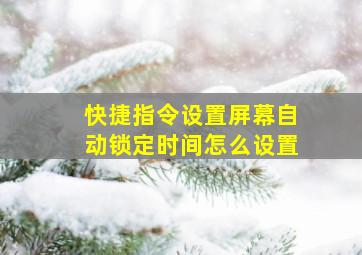 快捷指令设置屏幕自动锁定时间怎么设置